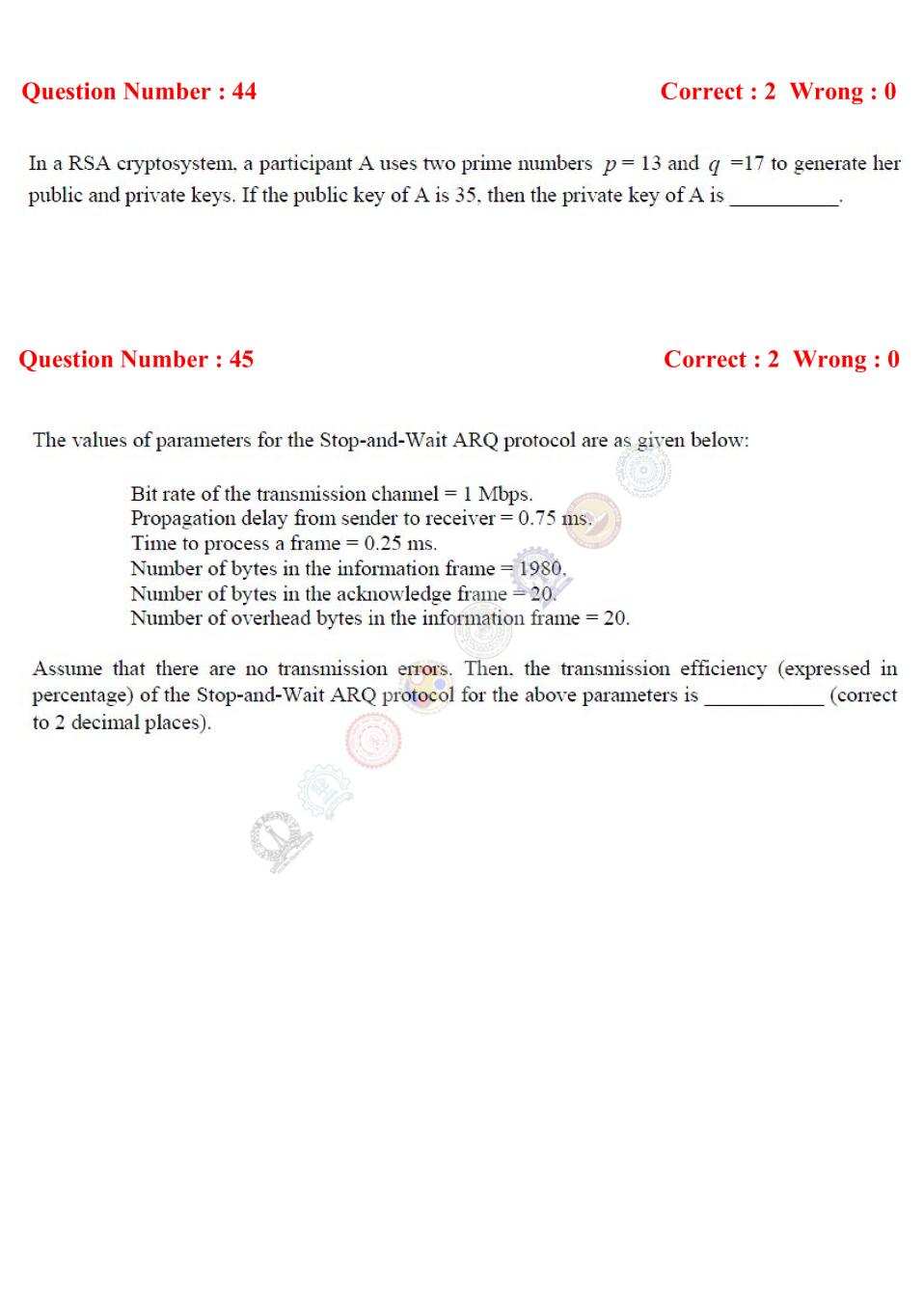 Question Number : 44

Correct : 2 Wrong : 0

In a RSA cryptosystem, a participant A uses two prime numbers $p = 13$ and $q = 17$ to generate her public and private keys. If the public key of A is 35, then the private key of A is __________.

Question Number : 45

Correct : 2 Wrong : 0

The values of parameters for the Stop-and-Wait ARQ protocol are as given below:

Bit rate of the transmission channel = 1 Mbps.
Propagation delay from sender to receiver = 0.75 ms.
Time to process a frame = 0.25 ms.
Number of bytes in the information frame = 1980.
Number of bytes in the acknowledge frame = 20.
Number of overhead bytes in the information frame = 20.

Assume that there are no transmission errors. Then, the transmission efficiency (expressed in percentage) of the Stop-and-Wait ARQ protocol for the above parameters is ___________ (correct to 2 decimal places).